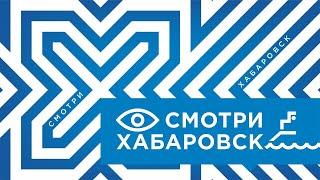 СМОТРИ

ХАБАРОВСК

СМОТРИ
ХАБАРОВСК